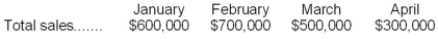 | | January | February | March | April |
|---|---|---|---|---|
| Total sales....... | \$600,000 | \$700,000 | \$500,000 | \$300,000 |